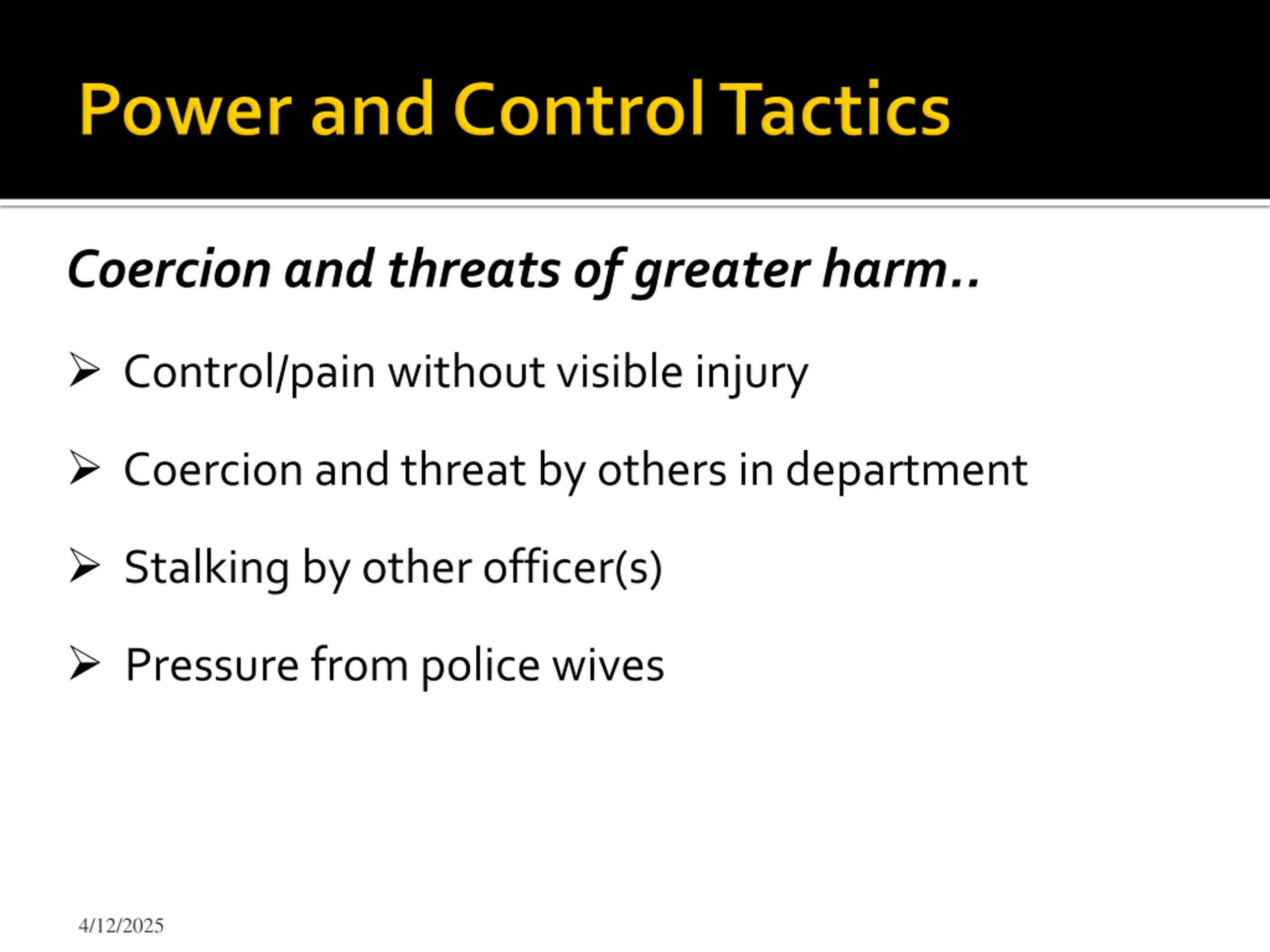 Power and Control Tactics

Coercion and threats of greater harm..

➢ Control/pain without visible injury

➢ Coercion and threat by others in department

➢ Stalking by other officer(s)

➢ Pressure from police wives

4/12/2025